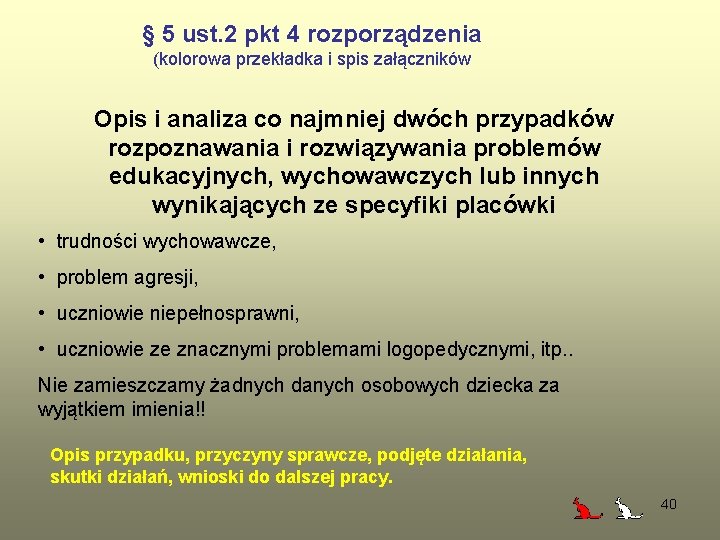 § 5 ust.2 pkt 4 rozporządzenia
(kolorowa przekładka i spis załączników

Opis i analiza co najmniej dwóch przypadków rozpoznawania i rozwiązywania problemów edukacyjnych, wychowawczych lub innych wynikających ze specyfiki placówki

• trudności wychowawcze,
• problem agresji,
• uczniowie niepełnosprawni,
• uczniowie ze znacznymi problemami logopedycznymi, itp..

Nie zamieszczamy żadnych danych osobowych dziecka za wyjątkiem imienia!!

Opis przypadku, przyczyny sprawcze, podjęte działania, skutki działań, wnioski do dalszej pracy.

40